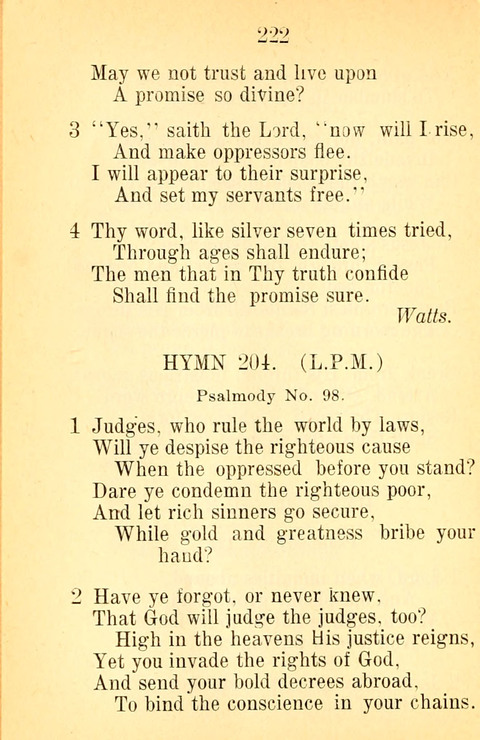 222

May we not trust and live upon
A promise so divine?

3 "Yes," saith the Lord, "now will I rise,
And make oppressors flee.
I will appear to their surprise,
And set my servants free."

4 Thy word, like silver seven times tried,
Through ages shall endure;
The men that in Thy truth confide
Shall find the promise sure.
Watts.

HYMN 204. (L.P.M.)

Psalmody No. 98.

1 Judges, who rule the world by laws,
Will ye despise the righteous cause
When the oppressed before you stand?
Dare ye condemn the righteous poor,
And let rich sinners go secure,
While gold and greatness bribe your hand?

2 Have ye forgot, or never knew,
That God will judge the judges, too?
High in the heavens His justice reigns,
Yet you invade the rights of God,
And send your bold decrees abroad,
To bind the conscience in your chains.